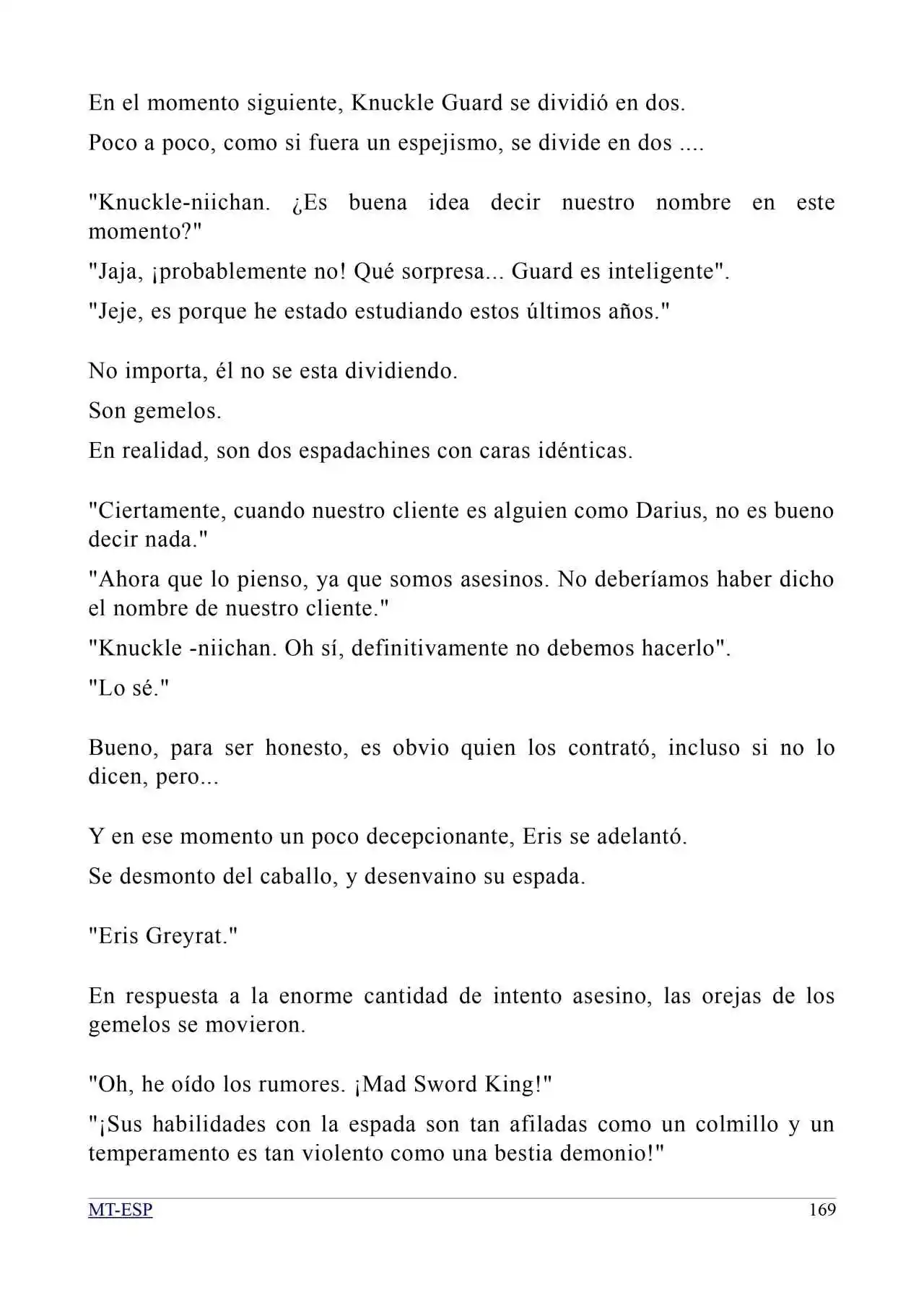 En el momento siguiente, Knuckle Guard se dividió en dos.

Poco a poco, como si fuera un espejismo, se divide en dos ....

"Knuckle-niichan. ¿Es buena idea decir nuestro nombre en este momento?"

"Jaja, ¡probablemente no! Qué sorpresa... Guard es inteligente".

"Jeje, es porque he estado estudiando estos últimos años."

No importa, él no se esta dividiendo.

Son gemelos.

En realidad, son dos espadachines con caras idénticas.

"Ciertamente, cuando nuestro cliente es alguien como Darius, no es bueno decir nada."

"Ahora que lo pienso, ya que somos asesinos. No deberíamos haber dicho el nombre de nuestro cliente."

"Knuckle -niichan. Oh sí, definitivamente no debemos hacerlo".

"Lo sé."

Bueno, para ser honesto, es obvio quien los contrató, incluso si no lo dicen, pero...

Y en ese momento un poco decepcionante, Eris se adelantó.

Se desmonto del caballo, y desenvaino su espada.

"Eris Greyrat."

En respuesta a la enorme cantidad de intento asesino, las orejas de los gemelos se movieron.

"Oh, he oído los rumores. ¡Mad Sword King!"

"¡Sus habilidades con la espada son tan afiladas como un colmillo y un temperamento es tan violento como una bestia demonio!"

MT-ESP

169